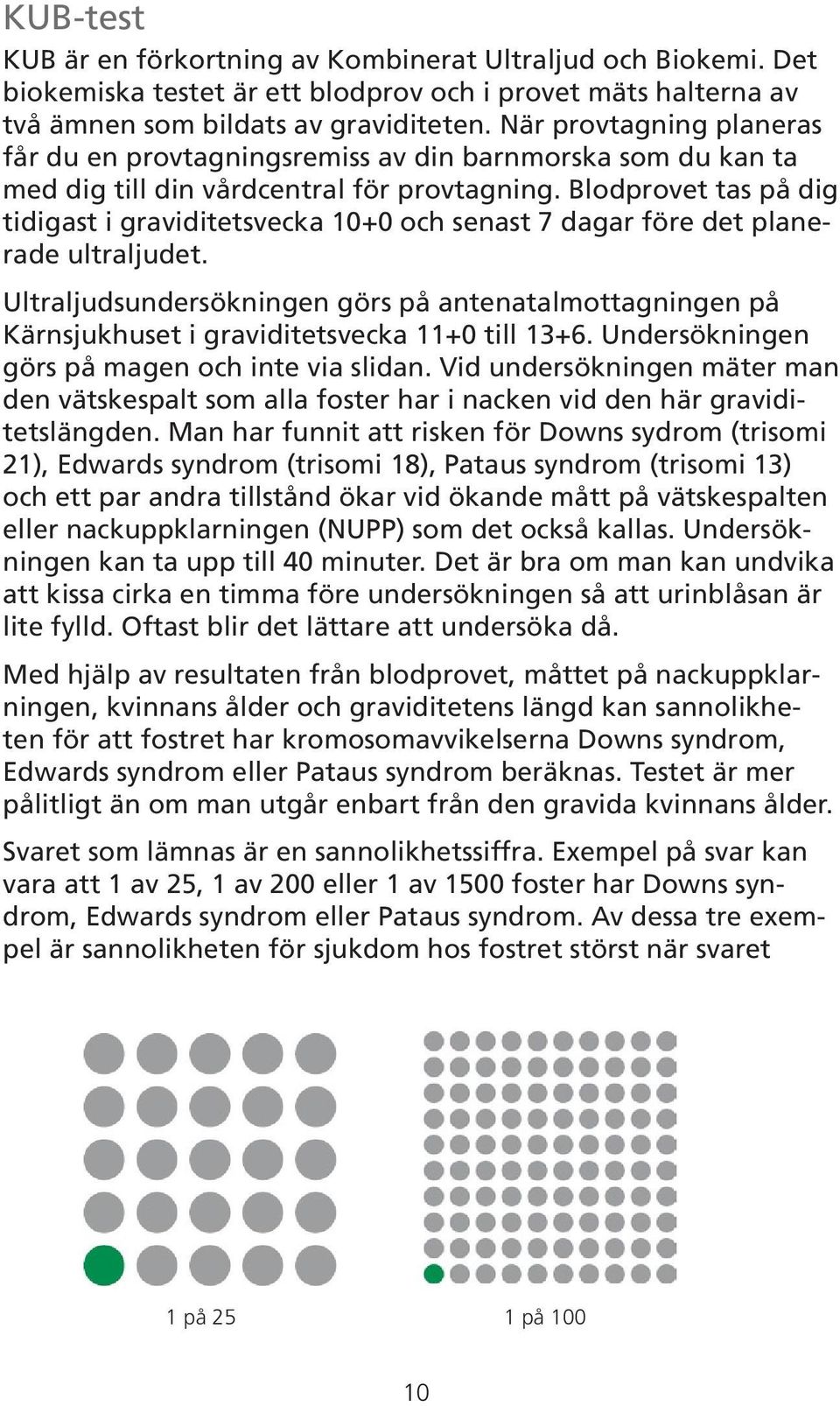 KUB-test

KUB är en förkortning av Kombinerat Ultraljud och Biokemi. Det biokemiska testet är ett blodprov och i provet mäts halterna av två ämnen som bildats av graviditeten. När provtagning planeras får du en provtagningsremiss av din barnmorska som du kan ta med dig till din vårdcentral för provtagning. Blodprovet tas på dig tidigast i graviditetsvecka 10+0 och senast 7 dagar före det planerade ultraljudet.

Ultraljudsundersökningen görs på antenatalmottagningen på Kärnsjukhuset i graviditetsvecka 11+0 till 13+6. Undersökningen görs på magen och inte via slidan. Vid undersökningen mäter man den vätskespalt som alla foster har i nacken vid den här graviditetslängden. Man har funnit att risken för Downs sydrom (trisomi 21), Edwards syndrom (trisomi 18), Pataus syndrom (trisomi 13) och ett par andra tillstånd ökar vid ökande mått på vätskespalten eller nackuppklarningen (NUPP) som det också kallas. Undersökningen kan ta upp till 40 minuter. Det är bra om man kan undvika att kissa cirka en timma före undersökningen så att urinblåsan är lite fylld. Oftast blir det lättare att undersöka då.

Med hjälp av resultaten från blodprovet, måttet på nackuppklarningen, kvinnans ålder och graviditetens längd kan sannolikheten för att fostret har kromosomavvikelserna Downs syndrom, Edwards syndrom eller Pataus syndrom beräknas. Testet är mer pålitligt än om man utgår enbart från den gravida kvinnans ålder.

Svaret som lämnas är en sannolikhetssiffra. Exempel på svar kan vara att 1 av 25, 1 av 200 eller 1 av 1500 foster har Downs syndrom, Edwards syndrom eller Pataus syndrom. Av dessa tre exempel är sannolikheten för sjukdom hos fostret störst när svaret

1 på 25

1 på 100

10